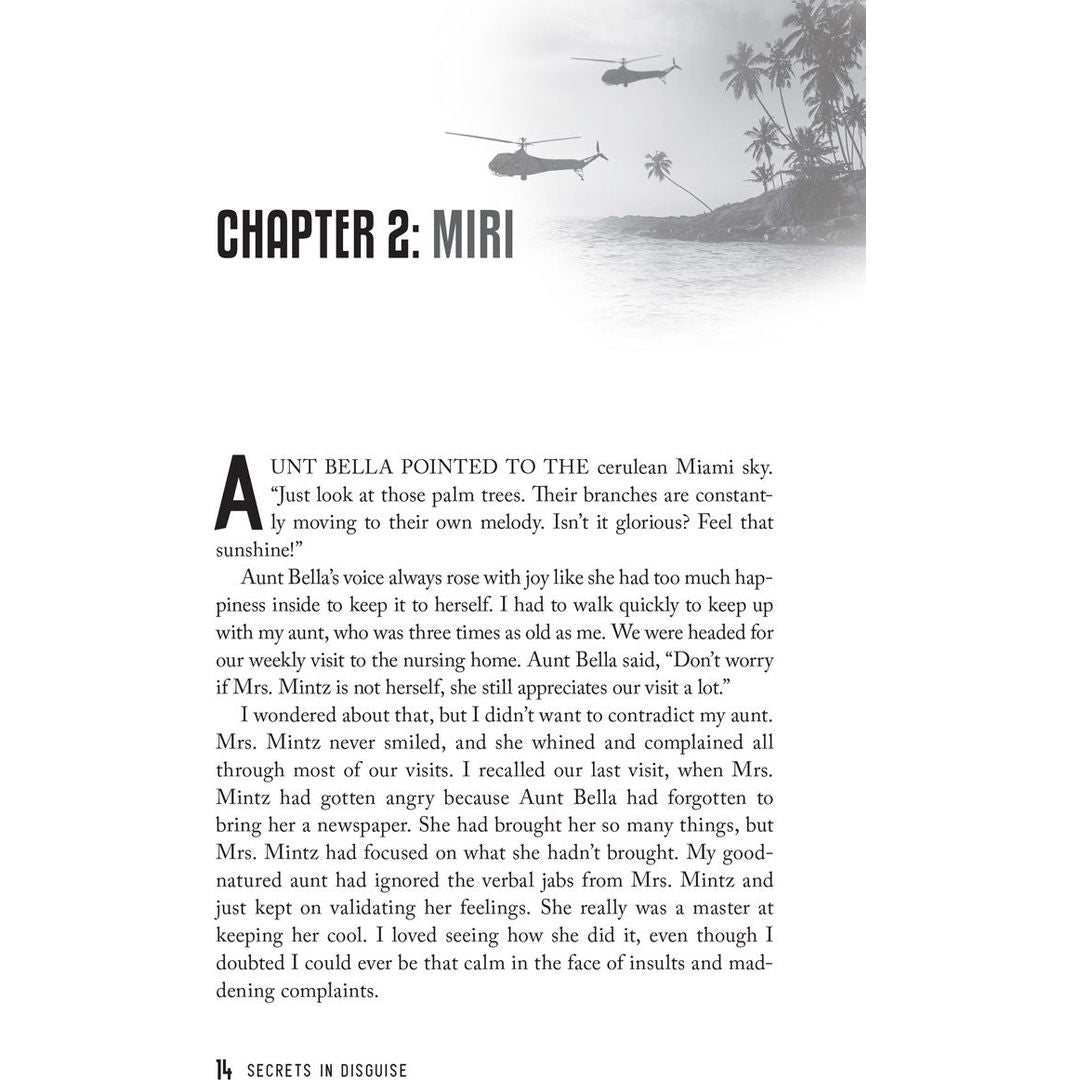 CHAPTER 2: MIRI

AUNT BELLA POINTED TO THE cerulean Miami sky. "Just look at those palm trees. Their branches are constantly moving to their own melody. Isn't it glorious? Feel that sunshine!"

Aunt Bella's voice always rose with joy like she had too much happiness inside to keep it to herself. I had to walk quickly to keep up with my aunt, who was three times as old as me. We were headed for our weekly visit to the nursing home. Aunt Bella said, "Don't worry if Mrs. Mintz is not herself, she still appreciates our visit a lot."

I wondered about that, but I didn't want to contradict my aunt. Mrs. Mintz never smiled, and she whined and complained all through most of our visits. I recalled our last visit, when Mrs. Mintz had gotten angry because Aunt Bella had forgotten to bring her a newspaper. She had brought her so many things, but Mrs. Mintz had focused on what she hadn't brought. My good-natured aunt had ignored the verbal jabs from Mrs. Mintz and just kept on validating her feelings. She really was a master at keeping her cool. I loved seeing how she did it, even though I doubted I could ever be that calm in the face of insults and maddening complaints.

14 SECRETS IN DISGUISE